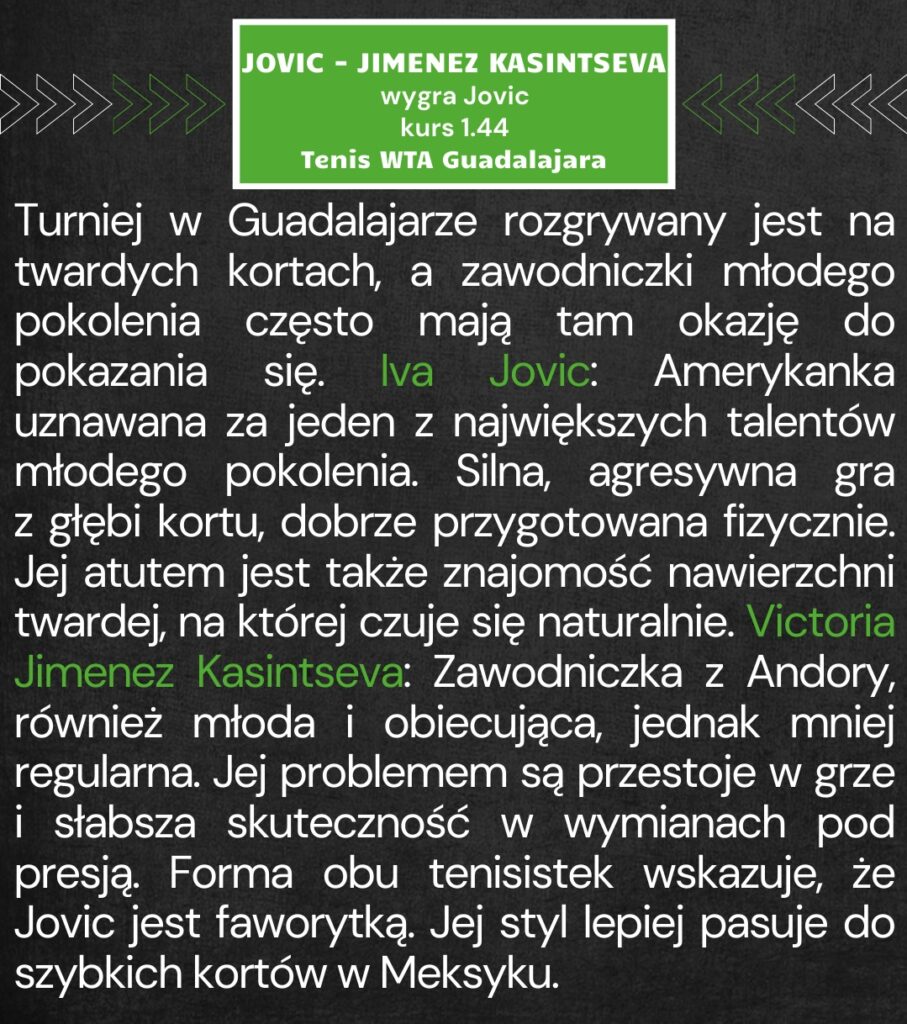 JOVIC - JIMENEZ KASINTSEVA
wygra Jovic
kurs 1.44
Tenis WTA Guadalajara

Turniej w Guadalajarze rozgrywany jest na twardych kortach, a zawodniczki młodego pokolenia często mają tam okazję do pokazania się. Iva Jovic: Amerykanka uznawana za jeden z największych talentów młodego pokolenia. Silna, agresywna gra z głębi kortu, dobrze przygotowana fizycznie. Jej atutem jest także znajomość nawierzchni twardej, na której czuje się naturalnie. Victoria Jimenez Kasintseva: Zawodniczka z Andory, również młoda i obiecująca, jednak mniej regularna. Jej problemem są przestoje w grze i słabsza skuteczność w wymianach pod presją. Forma obu tenisistek wskazuje, że Jovic jest faworytką. Jej styl lepiej pasuje do szybkich kortów w Meksyku.